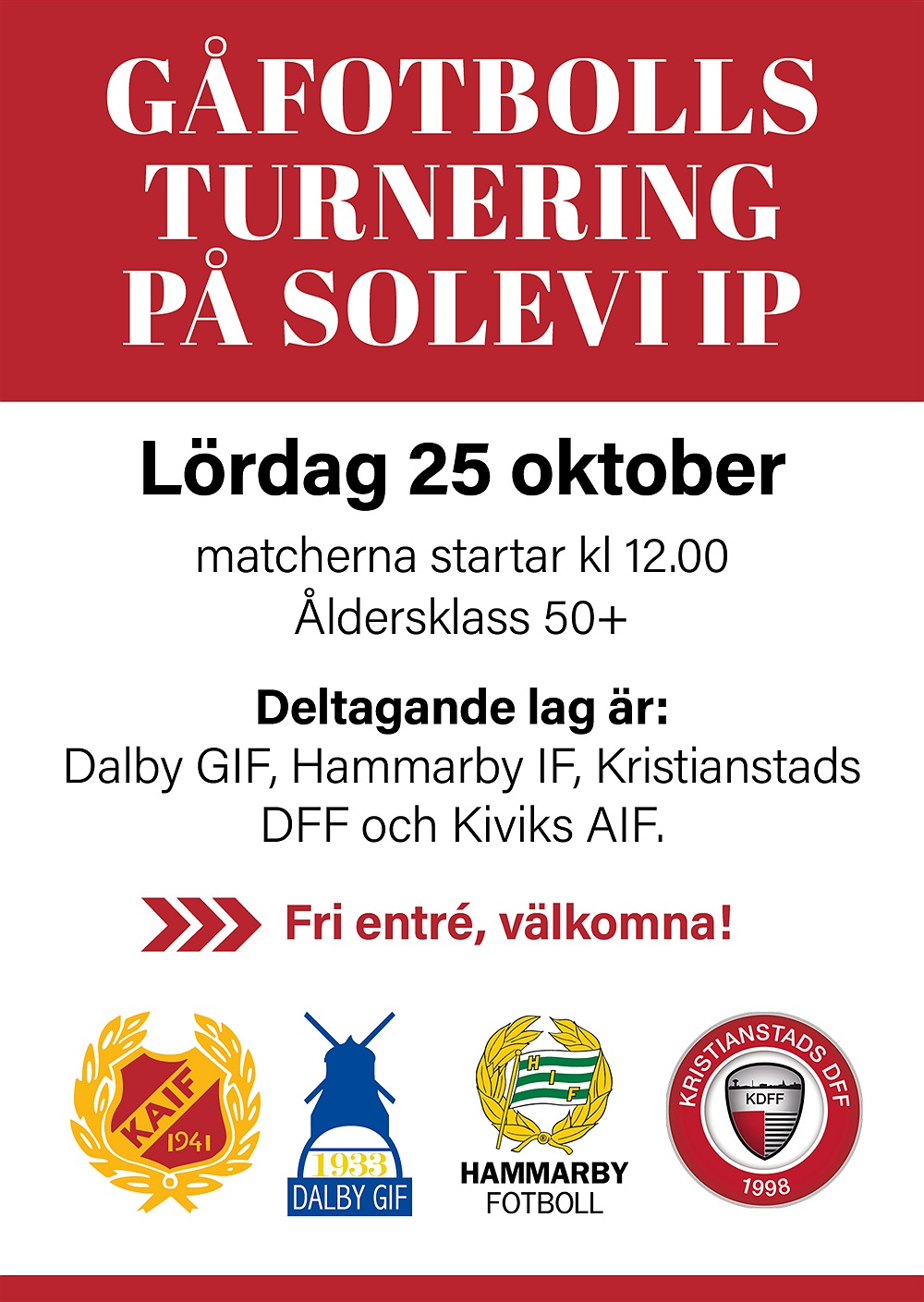 GÅFOTBOLLS TURNERING PÅ SOLEVI IP

Lördag 25 oktober

matcherna startar kl 12.00
Åldersklass 50+

Deltagande lag är:
Dalby GIF, Hammarby IF, Kristianstads DFF och Kiviks AIF.

Fri entré, välkomna!

KAIF 1941

1933 DALBY GIF

HIF HAMMARBY FOTBOLL

KRISTIANSTADS DFF KDFF 1998